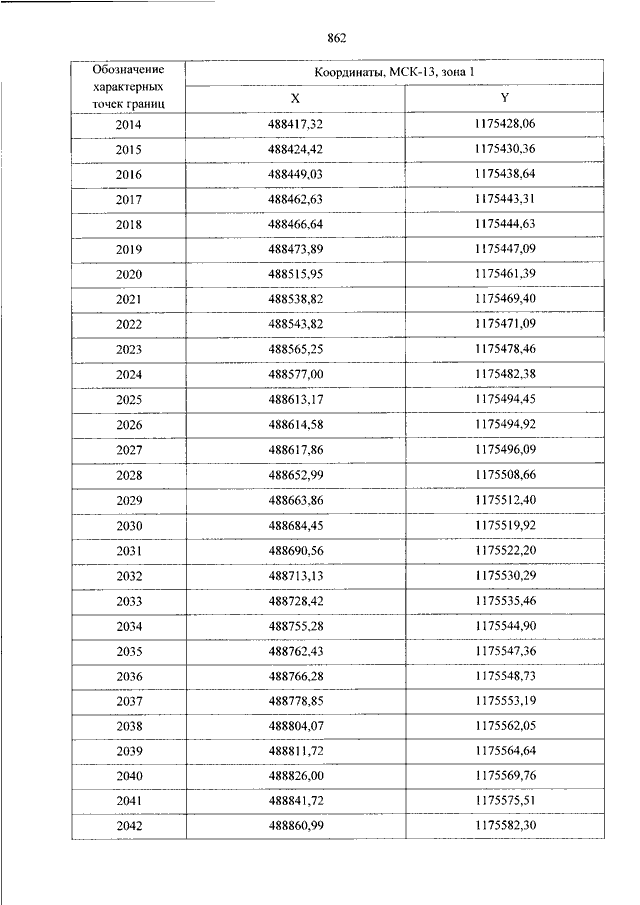 862

| Обозначение характерных точек границ | Координаты, МСК-13, зона 1 | |
|---|---|---|
| | X | Y |
| 2014 | 488417,32 | 1175428,06 |
| 2015 | 488424,42 | 1175430,36 |
| 2016 | 488449,03 | 1175438,64 |
| 2017 | 488462,63 | 1175443,31 |
| 2018 | 488466,64 | 1175444,63 |
| 2019 | 488473,89 | 1175447,09 |
| 2020 | 488515,95 | 1175461,39 |
| 2021 | 488538,82 | 1175469,40 |
| 2022 | 488543,82 | 1175471,09 |
| 2023 | 488565,25 | 1175478,46 |
| 2024 | 488577,00 | 1175482,38 |
| 2025 | 488613,17 | 1175494,45 |
| 2026 | 488614,58 | 1175494,92 |
| 2027 | 488617,86 | 1175496,09 |
| 2028 | 488652,99 | 1175508,66 |
| 2029 | 488663,86 | 1175512,40 |
| 2030 | 488684,45 | 1175519,92 |
| 2031 | 488690,56 | 1175522,20 |
| 2032 | 488713,13 | 1175530,29 |
| 2033 | 488728,42 | 1175535,46 |
| 2034 | 488755,28 | 1175544,90 |
| 2035 | 488762,43 | 1175547,36 |
| 2036 | 488766,28 | 1175548,73 |
| 2037 | 488778,85 | 1175553,19 |
| 2038 | 488804,07 | 1175562,05 |
| 2039 | 488811,72 | 1175564,64 |
| 2040 | 488826,00 | 1175569,76 |
| 2041 | 488841,72 | 1175575,51 |
| 2042 | 488860,99 | 1175582,30 |